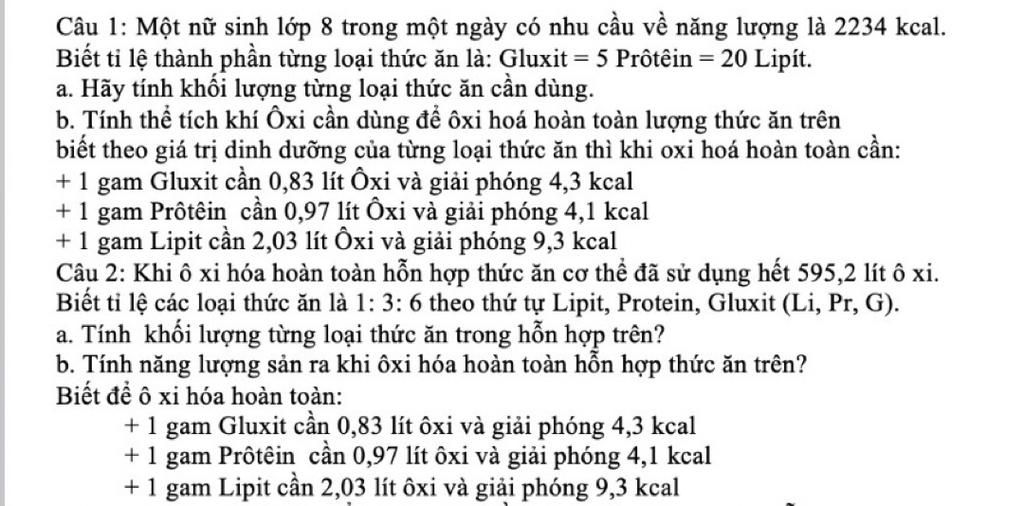 Câu 1: Một nữ sinh lớp 8 trong một ngày có nhu cầu về năng lượng là 2234 kcal. Biết tỉ lệ thành phần từng loại thức ăn là: Gluxit = 5 Prôtêin = 20 Lipít.

a. Hãy tính khối lượng từng loại thức ăn cần dùng.

b. Tính thể tích khí Ôxi cần dùng để ôxi hoá hoàn toàn lượng thức ăn trên biết theo giá trị dinh dưỡng của từng loại thức ăn thì khi oxi hoá hoàn toàn cần:

+ 1 gam Gluxit cần 0,83 lít Ôxi và giải phóng 4,3 kcal

+ 1 gam Prôtêin cần 0,97 lít Ôxi và giải phóng 4,1 kcal

+ 1 gam Lipit cần 2,03 lít Ôxi và giải phóng 9,3 kcal

Câu 2: Khi ô xi hóa hoàn toàn hỗn hợp thức ăn cơ thể đã sử dụng hết 595,2 lít ô xi. Biết tỉ lệ các loại thức ăn là 1: 3: 6 theo thứ tự Lipit, Protein, Gluxit (Li, Pr, G).

a. Tính khối lượng từng loại thức ăn trong hỗn hợp trên?

b. Tính năng lượng sản ra khi ôxi hóa hoàn toàn hỗn hợp thức ăn trên?

Biết để ô xi hóa hoàn toàn:

+ 1 gam Gluxit cần 0,83 lít ôxi và giải phóng 4,3 kcal

+ 1 gam Prôtêin cần 0,97 lít ôxi và giải phóng 4,1 kcal

+ 1 gam Lipit cần 2,03 lít ôxi và giải phóng 9,3 kcal